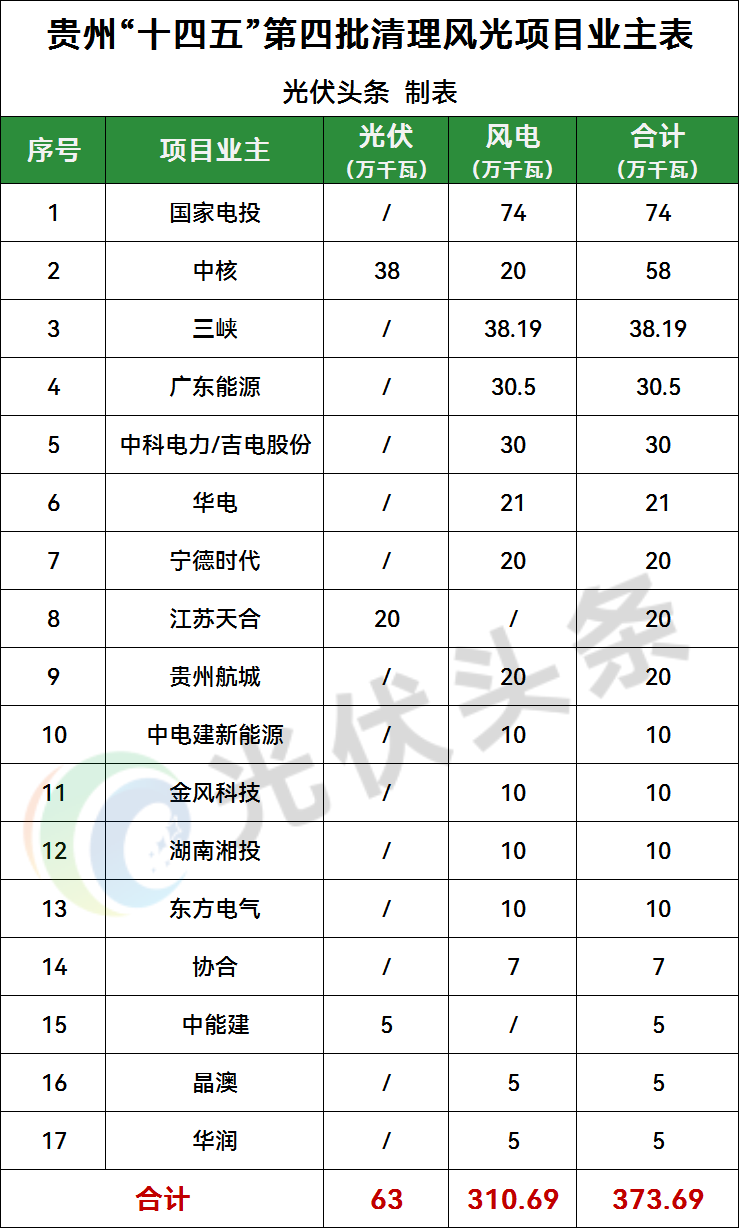 贵州“十四五”第四批清理风光项目业主表

光伏头条 制表

| 序号 | 项目业主 | 光伏（万千瓦） | 风电（万千瓦） | 合计（万千瓦） |
|---|---|---|---|---|
| 1 | 国家电投 | / | 74 | 74 |
| 2 | 中核 | 38 | 20 | 58 |
| 3 | 三峡 | / | 38.19 | 38.19 |
| 4 | 广东能源 | / | 30.5 | 30.5 |
| 5 | 中科电力/吉电股份 | / | 30 | 30 |
| 6 | 华电 | / | 21 | 21 |
| 7 | 宁德时代 | / | 20 | 20 |
| 8 | 江苏天合 | 20 | / | 20 |
| 9 | 贵州航城 | / | 20 | 20 |
| 10 | 中电建新能源 | / | 10 | 10 |
| 11 | 金风科技 | / | 10 | 10 |
| 12 | 湖南湘投 | / | 10 | 10 |
| 13 | 东方电气 | / | 10 | 10 |
| 14 | 协合 | / | 7 | 7 |
| 15 | 中能建 | 5 | / | 5 |
| 16 | 晶澳 | / | 5 | 5 |
| 17 | 华润 | / | 5 | 5 |
| 合计 | | 63 | 310.69 | 373.69 |

光伏头条